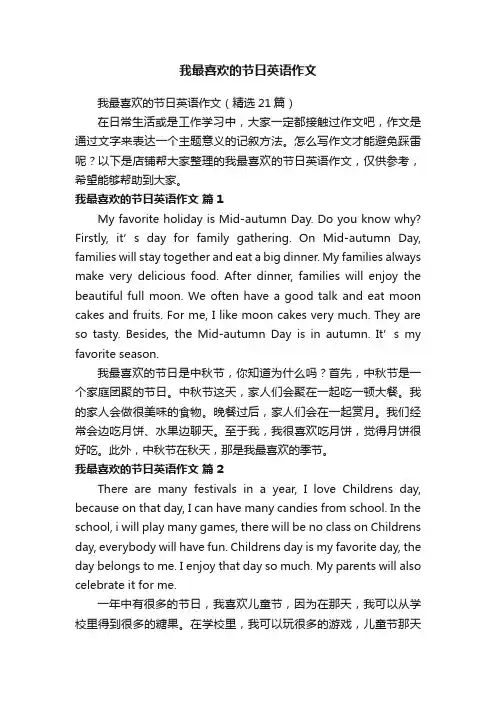 我最喜欢的节日英语作文

我最喜欢的节日英语作文（精选 21 篇）

在日常生活或是工作学习中，大家一定都接触过作文吧，作文是通过文字来表达一个主题意义的记叙方法。怎么写作文才能避免踩雷呢？以下是店铺帮大家整理的我最喜欢的节日英语作文，仅供参考，希望能够帮助到大家。

我最喜欢的节日英语作文 篇 1

My favorite holiday is Mid-autumn Day. Do you know why? Firstly, it’ s day for family gathering. On Mid-autumn Day, families will stay together and eat a big dinner. My families always make very delicious food. After dinner, families will enjoy the beautiful full moon. We often have a good talk and eat moon cakes and fruits. For me, I like moon cakes very much. They are so tasty. Besides, the Mid-autumn Day is in autumn. It’ s my favorite season.

我最喜欢的节日是中秋节，你知道为什么吗？首先，中秋节是一个家庭团聚的节日。中秋节这天，家人们会聚在一起吃一顿大餐。我的家人会做很美味的食物。晚餐过后，家人们会在一起赏月。我们经常会边吃月饼、水果边聊天。至于我，我很喜欢吃月饼，觉得月饼很好吃。此外，中秋节在秋天，那是我最喜欢的季节。

我最喜欢的节日英语作文 篇 2

There are many festivals in a year, I love Childrens day, because on that day, I can have many candies from school. In the school, i will play many games, there will be no class on Childrens day, everybody will have fun. Childrens day is my favorite day, the day belongs to me. I enjoy that day so much. My parents will also celebrate it for me.

一年中有很多的节日，我喜欢儿童节，因为在那天，我可以从学校里得到很多的糖果。在学校里，我可以玩很多的游戏，儿童节那天